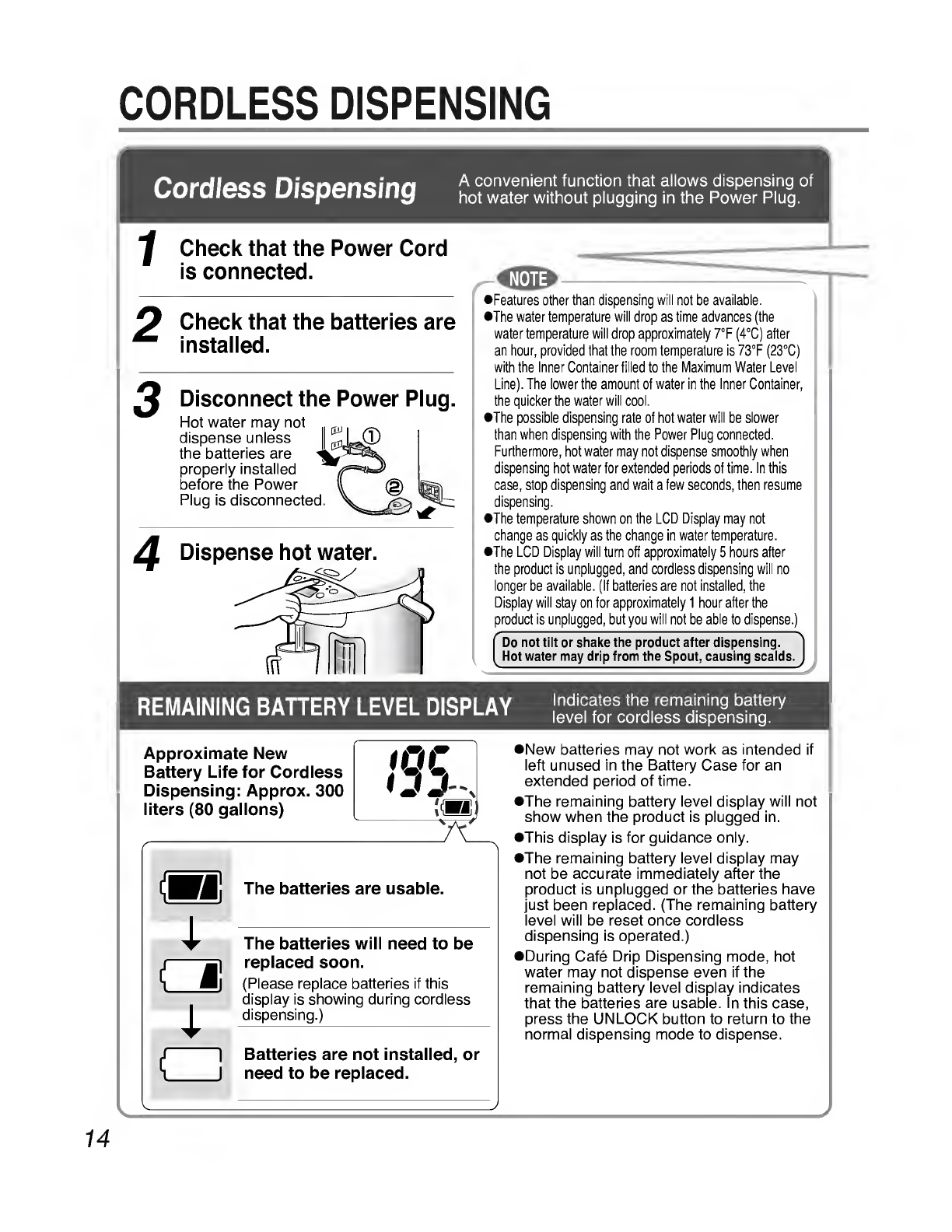 CORDLESS DISPENSING

Cordless Dispensing

A convenient function that allows dispensing of hot water without plugging in the Power Plug.

1 Check that the Power Cord is connected.

2 Check that the batteries are installed.

3 Disconnect the Power Plug.

Hot water may not dispense unless the batteries are properly installed before the Power Plug is disconnected.

①

②

4 Dispense hot water.

NOTE

●Features other than dispensing will not be available.
●The water temperature will drop as time advances (the water temperature will drop approximately 7°F (4°C) after an hour, provided that the room temperature is 73°F (23°C) with the Inner Container filled to the Maximum Water Level Line). The lower the amount of water in the Inner Container, the quicker the water will cool.
●The possible dispensing rate of hot water will be slower than when dispensing with the Power Plug connected. Furthermore, hot water may not dispense smoothly when dispensing hot water for extended periods of time. In this case, stop dispensing and wait a few seconds, then resume dispensing.
●The temperature shown on the LCD Display may not change as quickly as the change in water temperature.
●The LCD Display will turn off approximately 5 hours after the product is unplugged, and cordless dispensing will no longer be available. (If batteries are not installed, the Display will stay on for approximately 1 hour after the product is unplugged, but you will not be able to dispense.)

Do not tilt or shake the product after dispensing. Hot water may drip from the Spout, causing scalds.

REMAINING BATTERY LEVEL DISPLAY

Indicates the remaining battery level for cordless dispensing.

Approximate New Battery Life for Cordless Dispensing: Approx. 300 liters (80 gallons)

195

The batteries are usable.

The batteries will need to be replaced soon.
(Please replace batteries if this display is showing during cordless dispensing.)

Batteries are not installed, or need to be replaced.

●New batteries may not work as intended if left unused in the Battery Case for an extended period of time.
●The remaining battery level display will not show when the product is plugged in.
●This display is for guidance only.
●The remaining battery level display may not be accurate immediately after the product is unplugged or the batteries have just been replaced. (The remaining battery level will be reset once cordless dispensing is operated.)
●During Café Drip Dispensing mode, hot water may not dispense even if the remaining battery level display indicates that the batteries are usable. In this case, press the UNLOCK button to return to the normal dispensing mode to dispense.

14